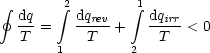 $\oint \frac{\mathrm{d}q}{T} = \int_{1}^{2} \frac{\mathrm{d}q_{rev}}{T} + \int_{2}^{1} \frac{\mathrm{d}q_{irr}}{T} < 0$